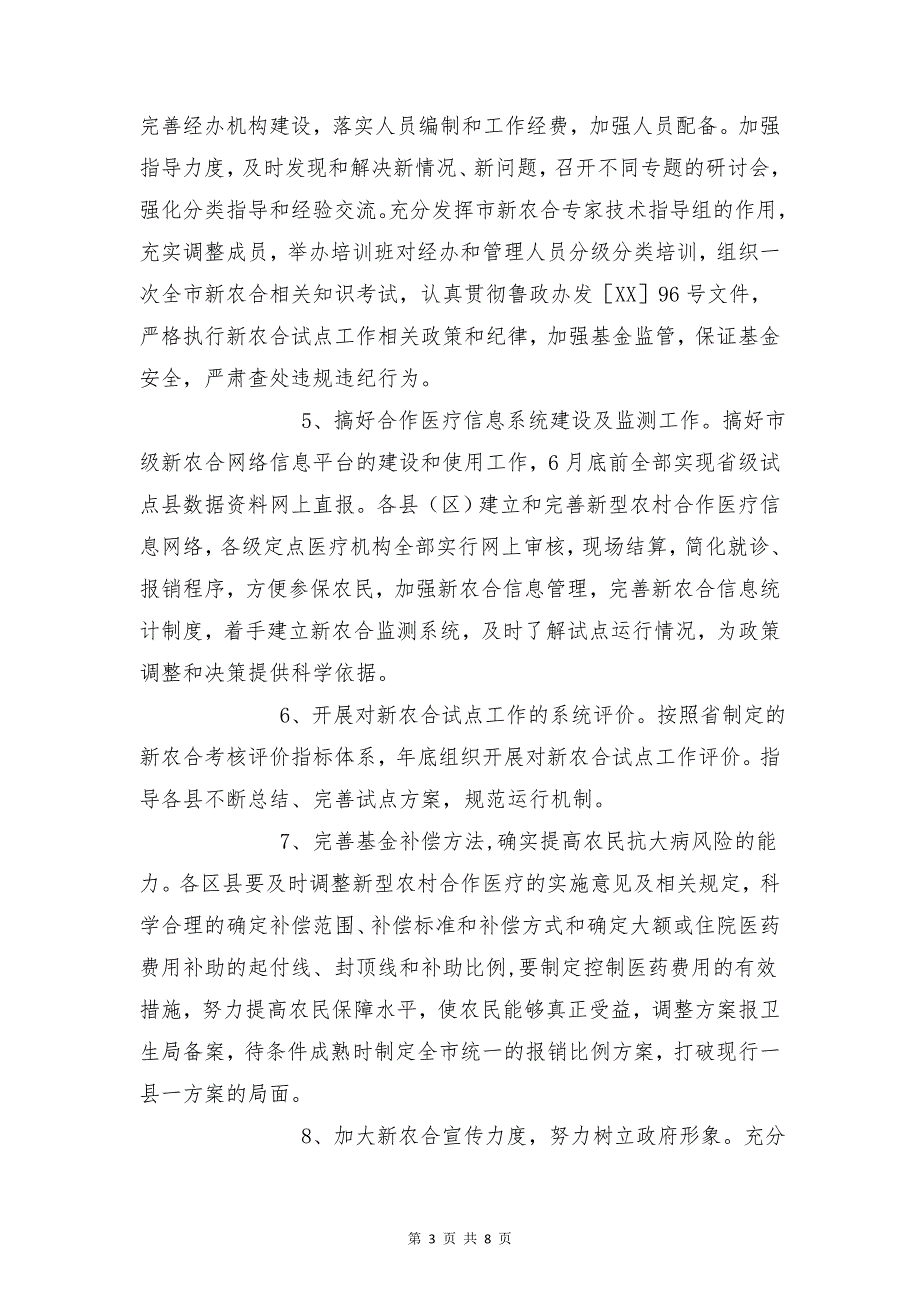 完善经办机构建设，落实人员编制和工作经费，加强人员配备。加强指导力度，及时发现和解决新情况、新问题，召开不同专题的研讨会，强化分类指导和经验交流。充分发挥市新农合专家技术指导组的作用，充实调整成员，举办培训班对经办和管理人员分级分类培训，组织一次全市新农合相关知识考试，认真贯彻鲁政办发［XX］96号文件，严格执行新农合试点工作相关政策和纪律，加强基金监管，保证基金安全，严肃查处违规违纪行为。

5、搞好合作医疗信息系统建设及监测工作。搞好市级新农合网络信息平台的建设和使用工作，6月底前全部实现省级试点县数据资料网上直报。各县（区）建立和完善新型农村合作医疗信息网络，各级定点医疗机构全部实行网上审核，现场结算，简化就诊、报销程序，方便参保农民，加强新农合信息管理，完善新农合信息统计制度，着手建立新农合监测系统，及时了解试点运行情况，为政策调整和决策提供科学依据。

6、开展对新农合试点工作的系统评价。按照省制定的新农合考核评价指标体系，年底组织开展对新农合试点工作评价。指导各县不断总结、完善试点方案，规范运行机制。

7、完善基金补偿方法，确实提高农民抗大病风险的能力。各区县要及时调整新型农村合作医疗的实施意见及相关规定，科学合理的确定补偿范围、补偿标准和补偿方式和确定大额或住院医药费用补助的起付线、封顶线和补助比例，要制定控制医药费用的有效措施，努力提高农民保障水平，使农民能够真正受益，调整方案报卫生局备案，待条件成熟时制定全市统一的报销比例方案，打破现行一县一方案的局面。

8、加大新农合宣传力度，努力树立政府形象。充分

第 3 页 共 8 页